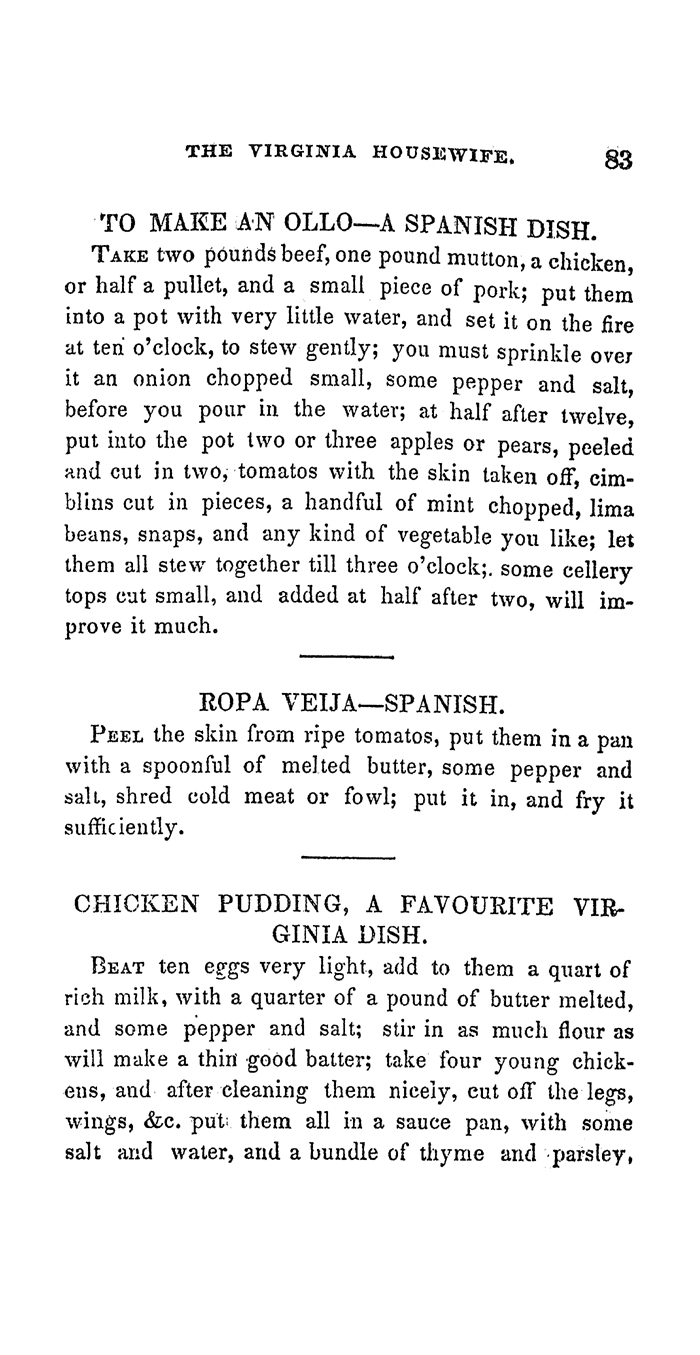 THE VIRGINIA HOUSEWIFE. 83

TO MAKE AN OLLO—A SPANISH DISH.

Take two pounds beef, one pound mutton, a chicken, or half a pullet, and a small piece of pork; put them into a pot with very little water, and set it on the fire at ten o'clock, to stew gently; you must sprinkle over it an onion chopped small, some pepper and salt, before you pour in the water; at half after twelve, put into the pot two or three apples or pears, peeled and cut in two, tomatos with the skin taken off, cimblins cut in pieces, a handful of mint chopped, lima beans, snaps, and any kind of vegetable you like; let them all stew together till three o'clock;. some cellery tops cut small, and added at half after two, will improve it much.

ROPA VEIJA—SPANISH.

Peel the skin from ripe tomatos, put them in a pan with a spoonful of melted butter, some pepper and salt, shred cold meat or fowl; put it in, and fry it sufficiently.

CHICKEN PUDDING, A FAVOURITE VIRGINIA DISH.

Beat ten eggs very light, add to them a quart of rich milk, with a quarter of a pound of butter melted, and some pepper and salt; stir in as much flour as will make a thin good batter; take four young chickens, and after cleaning them nicely, cut off the legs, wings, &c. put them all in a sauce pan, with some salt and water, and a bundle of thyme and parsley,